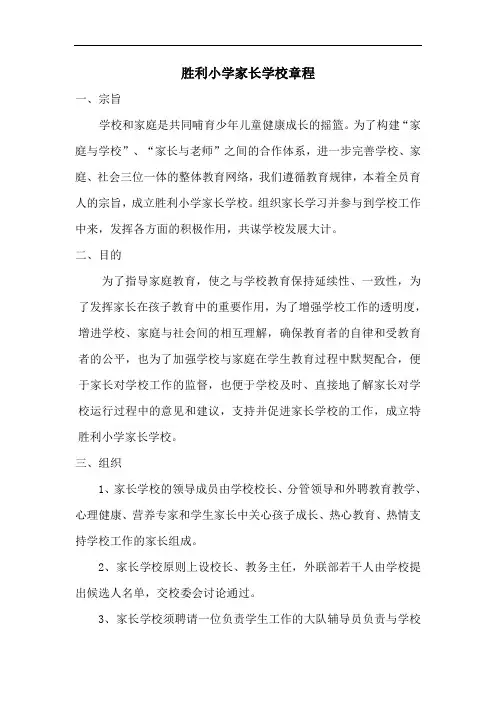 胜利小学家长学校章程

一、宗旨

学校和家庭是共同哺育少年儿童健康成长的摇篮。为了构建“家庭与学校”、“家长与老师”之间的合作体系，进一步完善学校、家庭、社会三位一体的整体教育网络，我们遵循教育规律，本着全员育人的宗旨，成立胜利小学家长学校。组织家长学习并参与到学校工作中来，发挥各方面的积极作用，共谋学校发展大计。

二、目的

为了指导家庭教育，使之与学校教育保持延续性、一致性，为了发挥家长在孩子教育中的重要作用，为了增强学校工作的透明度，增进学校、家庭与社会间的相互理解，确保教育者的自律和受教育者的公平，也为了加强学校与家庭在学生教育过程中默契配合，便于家长对学校工作的监督，也便于学校及时、直接地了解家长对学校运行过程中的意见和建议，支持并促进家长学校的工作，成立特胜利小学家长学校。

三、组织

1、家长学校的领导成员由学校校长、分管领导和外聘教育教学、心理健康、营养专家和学生家长中关心孩子成长、热心教育、热情支持学校工作的家长组成。

2、家长学校原则上设校长、教务主任，外联部若干人由学校提出候选人名单，交校委会讨论通过。

3、家长学校须聘请一位负责学生工作的大队辅导员负责与学校